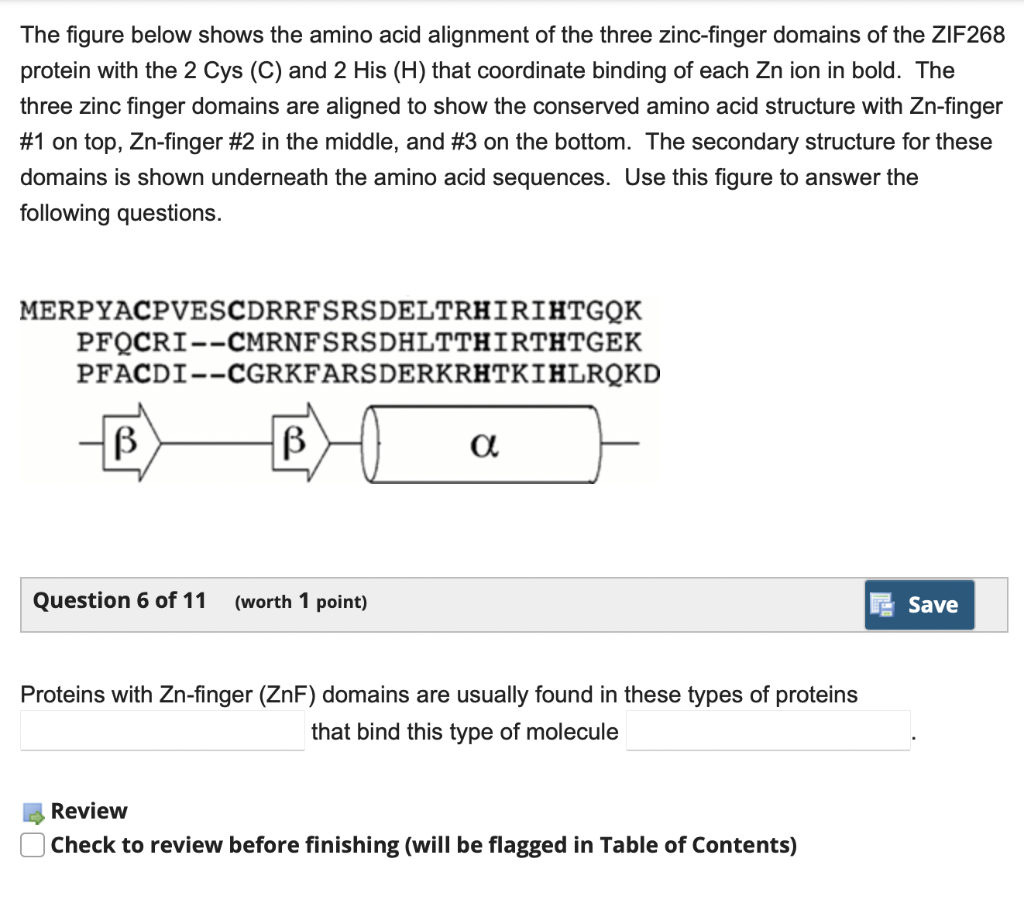 The figure below shows the amino acid alignment of the three zinc-finger domains of the ZIF268 protein with the 2 Cys (C) and 2 His (H) that coordinate binding of each Zn ion in bold. The three zinc finger domains are aligned to show the conserved amino acid structure with Zn-finger #1 on top, Zn-finger #2 in the middle, and #3 on the bottom. The secondary structure for these domains is shown underneath the amino acid sequences. Use this figure to answer the following questions.

MERPYACPVESCDRRFSRSDELTRHIRIHTGQK
PFQCRI--CMRNFSRSDHLTTHIRTHTGEK
PFACDI--CGRKFARSDERKRHTKIHLRQKD

β β α

Question 6 of 11 (worth 1 point)

Save

Proteins with Zn-finger (ZnF) domains are usually found in these types of proteins
that bind this type of molecule .

Review
Check to review before finishing (will be flagged in Table of Contents)